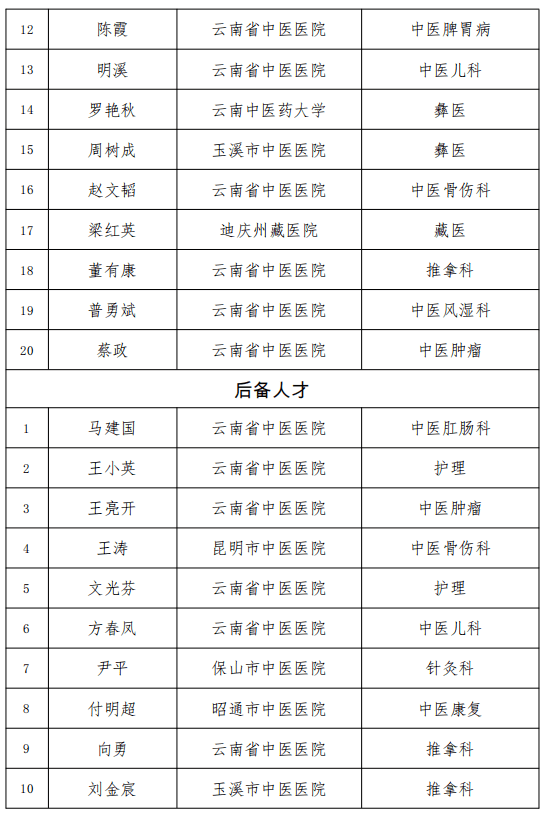 | 12 | 陈霞 | 云南省中医医院 | 中医脾胃病 |
|---|---|---|---|
| 13 | 明溪 | 云南省中医医院 | 中医儿科 |
| 14 | 罗艳秋 | 云南中医药大学 | 彝医 |
| 15 | 周树成 | 玉溪市中医医院 | 彝医 |
| 16 | 赵文韬 | 云南省中医医院 | 中医骨伤科 |
| 17 | 梁红英 | 迪庆州藏医院 | 藏医 |
| 18 | 董有康 | 云南省中医医院 | 推拿科 |
| 19 | 普勇斌 | 云南省中医医院 | 中医风湿科 |
| 20 | 蔡政 | 云南省中医医院 | 中医肿瘤 |
| 后备人才 | | | |
| 1 | 马建国 | 云南省中医医院 | 中医肛肠科 |
| 2 | 王小英 | 云南省中医医院 | 护理 |
| 3 | 王亮开 | 云南省中医医院 | 中医肿瘤 |
| 4 | 王涛 | 昆明市中医医院 | 中医骨伤科 |
| 5 | 文光芬 | 云南省中医医院 | 护理 |
| 6 | 方春凤 | 云南省中医医院 | 中医儿科 |
| 7 | 尹平 | 保山市中医医院 | 针灸科 |
| 8 | 付明超 | 昭通市中医医院 | 中医康复 |
| 9 | 向勇 | 云南省中医医院 | 推拿科 |
| 10 | 刘金宸 | 玉溪市中医医院 | 推拿科 |